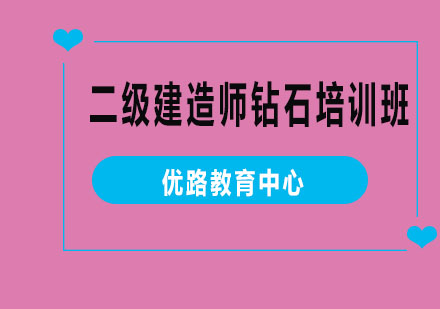 二级建造师钻石培训班

优路教育中心